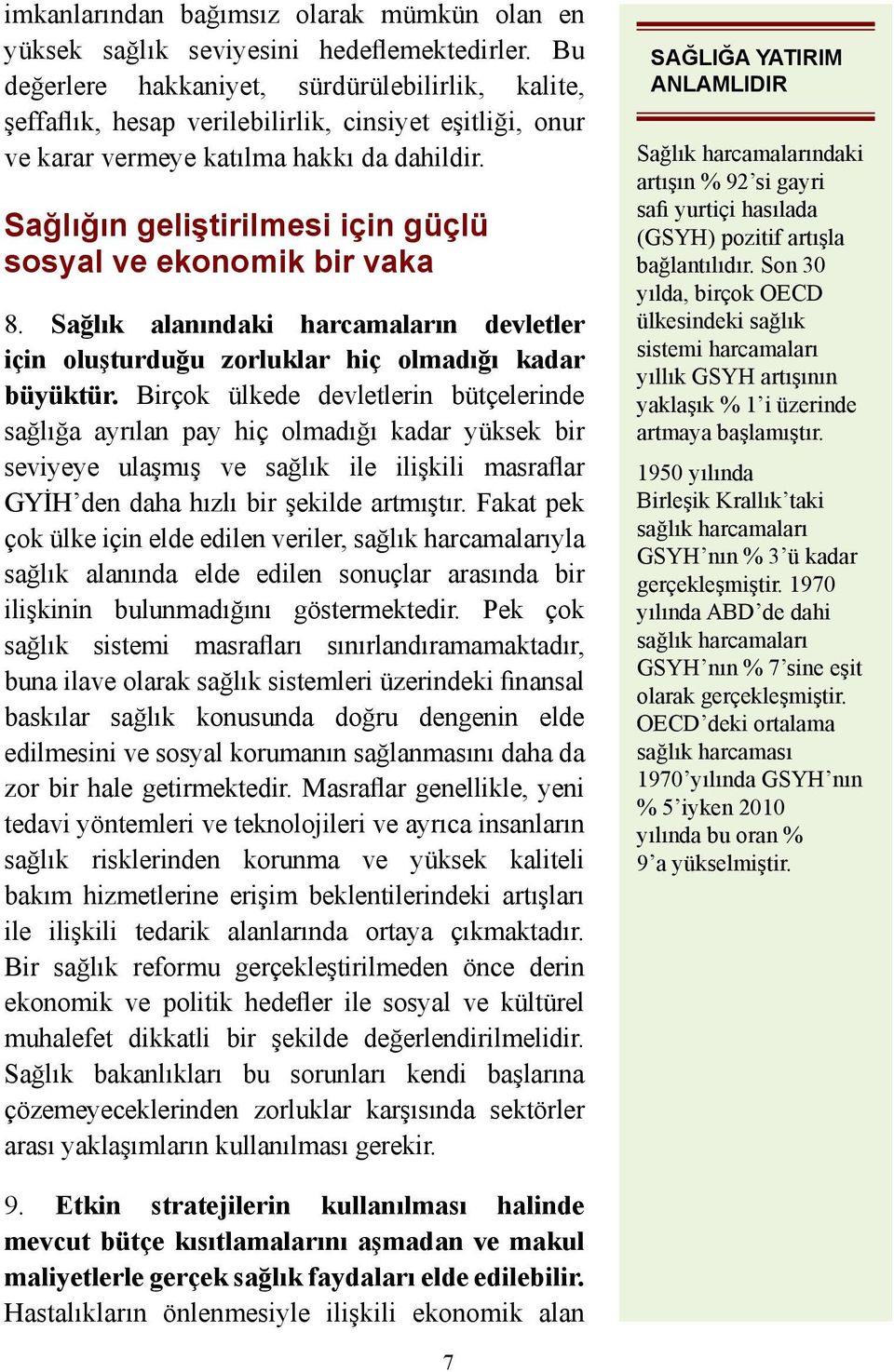 imkanlarından bağımsız olarak mümkün olan en yüksek sağlık seviyesini hedeflemektedirler. Bu değerlere hakkaniyet, sürdürülebilirlik, kalite, şeffaflık, hesap verilebilirlik, cinsiyet eşitliği, onur ve karar vermeye katılma hakkı da dahildir.

Sağlığın geliştirilmesi için güçlü sosyal ve ekonomik bir vaka

8. Sağlık alanındaki harcamaların devletler için oluşturduğu zorluklar hiç olmadığı kadar büyüktür. Birçok ülkede devletlerin bütçelerinde sağlığa ayrılan pay hiç olmadığı kadar yüksek bir seviyeye ulaşmış ve sağlık ile ilişkili masraflar GYİH'den daha hızlı bir şekilde artmıştır. Fakat pek çok ülke için elde edilen veriler, sağlık harcamalarıyla sağlık alanında elde edilen sonuçlar arasında bir ilişkinin bulunmadığını göstermektedir. Pek çok sağlık sistemi masrafları sınırlandıramamaktadır, buna ilave olarak sağlık sistemleri üzerindeki finansal baskılar sağlık konusunda doğru dengenin elde edilmesini ve sosyal korumanın sağlanmasını daha da zor bir hale getirmektedir. Masraflar genellikle, yeni tedavi yöntemleri ve teknolojileri ve ayrıca insanların sağlık risklerinden korunma ve yüksek kaliteli bakım hizmetlerine erişim beklentilerindeki artışları ile ilişkili tedarik alanlarında ortaya çıkmaktadır. Bir sağlık reformu gerçekleştirilmeden önce derin ekonomik ve politik hedefler ile sosyal ve kültürel muhalefet dikkatli bir şekilde değerlendirilmelidir. Sağlık bakanlıkları bu sorunları kendi başlarına çözemeyeceklerinden zorluklar karşısında sektörler arası yaklaşımların kullanılması gerekir.

9. Etkin stratejilerin kullanılması halinde mevcut bütçe kısıtlamalarını aşmadan ve makul maliyetlerle gerçek sağlık faydaları elde edilebilir. Hastalıkların önlenmesiyle ilişkili ekonomik alan

SAĞLIĞA YATIRIM ANLAMLIDIR

Sağlık harcamalarındaki artışın % 92'si gayri safi yurtiçi hasılada (GSYH) pozitif artışla bağlantılıdır. Son 30 yılda, birçok OECD ülkesindeki sağlık sistemi harcamaları yıllık GSYH artışının yaklaşık % 1'i üzerinde artmaya başlamıştır.

1950 yılında Birleşik Krallık'taki sağlık harcamaları GSYH'nın % 3'ü kadar gerçekleşmiştir. 1970 yılında ABD'de dahi sağlık harcamaları GSYH'nın % 7'sine eşit olarak gerçekleşmiştir. OECD'deki ortalama sağlık harcaması 1970'yılında GSYH'nın % 5'iyken 2010 yılında bu oran % 9'a yükselmiştir.

7